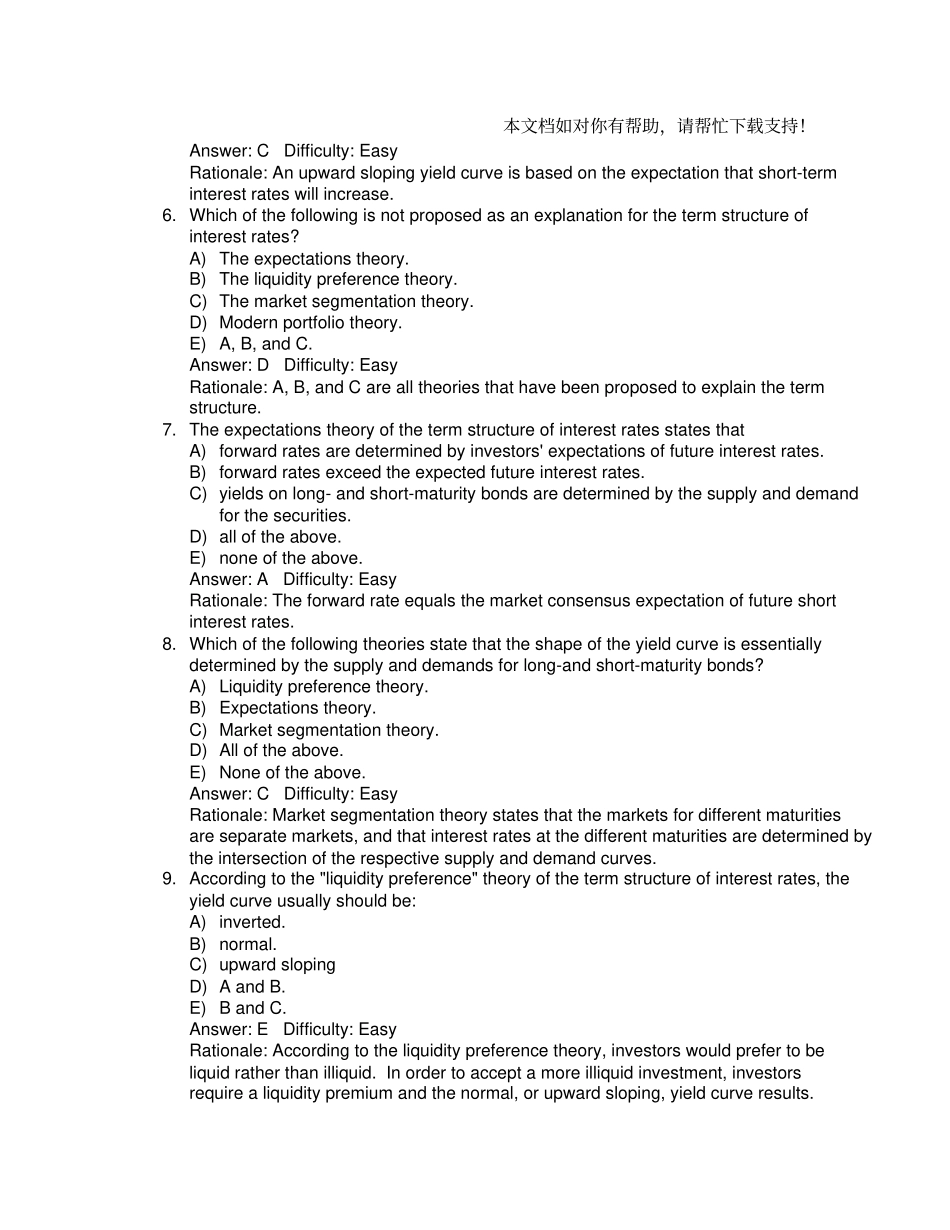 本文档如对你有帮助，请帮忙下载支持!

Answer: C Difficulty: Easy
Rationale: An upward sloping yield curve is based on the expectation that short-term interest rates will increase.

6. Which of the following is not proposed as an explanation for the term structure of interest rates?
A) The expectations theory.
B) The liquidity preference theory.
C) The market segmentation theory.
D) Modern portfolio theory.
E) A, B, and C.
Answer: D Difficulty: Easy
Rationale: A, B, and C are all theories that have been proposed to explain the term structure.

7. The expectations theory of the term structure of interest rates states that
A) forward rates are determined by investors' expectations of future interest rates.
B) forward rates exceed the expected future interest rates.
C) yields on long- and short-maturity bonds are determined by the supply and demand for the securities.
D) all of the above.
E) none of the above.
Answer: A Difficulty: Easy
Rationale: The forward rate equals the market consensus expectation of future short interest rates.

8. Which of the following theories state that the shape of the yield curve is essentially determined by the supply and demands for long-and short-maturity bonds?
A) Liquidity preference theory.
B) Expectations theory.
C) Market segmentation theory.
D) All of the above.
E) None of the above.
Answer: C Difficulty: Easy
Rationale: Market segmentation theory states that the markets for different maturities are separate markets, and that interest rates at the different maturities are determined by the intersection of the respective supply and demand curves.

9. According to the "liquidity preference" theory of the term structure of interest rates, the yield curve usually should be:
A) inverted.
B) normal.
C) upward sloping
D) A and B.
E) B and C.
Answer: E Difficulty: Easy
Rationale: According to the liquidity preference theory, investors would prefer to be liquid rather than illiquid. In order to accept a more illiquid investment, investors require a liquidity premium and the normal, or upward sloping, yield curve results.